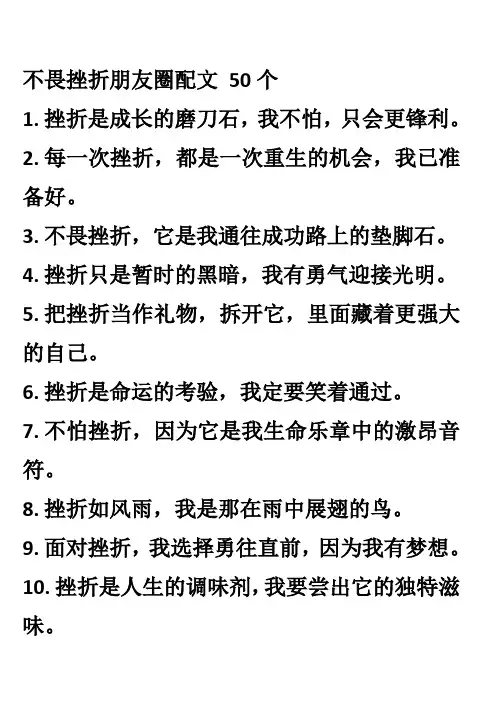 不畏挫折朋友圈配文 50 个

1. 挫折是成长的磨刀石，我不怕，只会更锋利。

2. 每一次挫折，都是一次重生的机会，我已准备好。

3. 不畏挫折，它是我通往成功路上的垫脚石。

4. 挫折只是暂时的黑暗，我有勇气迎接光明。

5. 把挫折当作礼物，拆开它，里面藏着更强大的自己。

6. 挫折是命运的考验，我定要笑着通过。

7. 不怕挫折，因为它是我生命乐章中的激昂音符。

8. 挫折如风雨，我是那在雨中展翅的鸟。

9. 面对挫折，我选择勇往直前，因为我有梦想。

10. 挫折是人生的调味剂，我要尝出它的独特滋味。